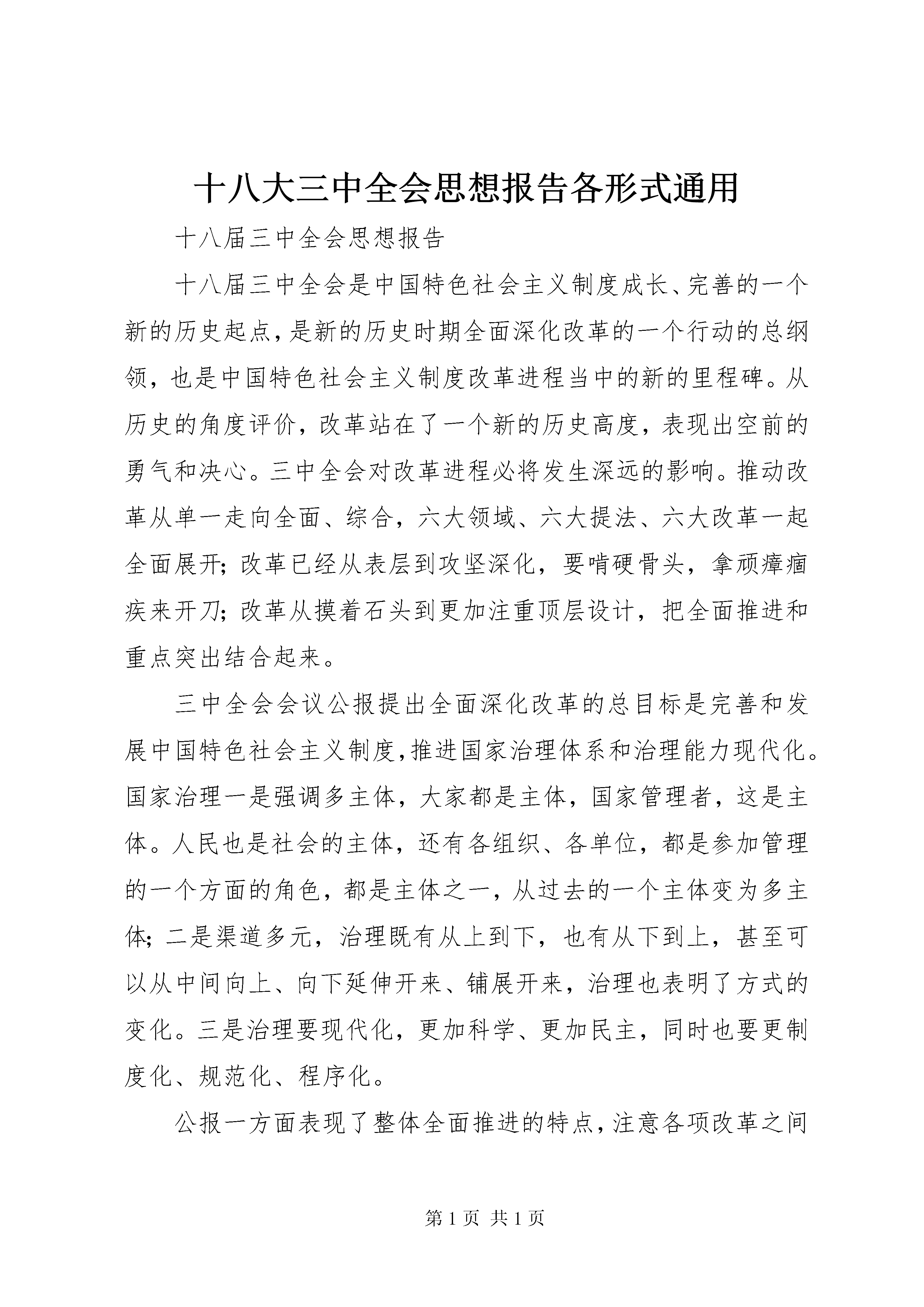 十八大三中全会思想报告各形式通用

十八届三中全会思想报告

十八届三中全会是中国特色社会主义制度成长、完善的一个新的历史起点，是新的历史时期全面深化改革的一个行动的总纲领，也是中国特色社会主义制度改革进程当中的新的里程碑。从历史的角度评价，改革站在了一个新的历史高度，表现出空前的勇气和决心。三中全会对改革进程必将发生深远的影响。推动改革从单一走向全面、综合，六大领域、六大提法、六大改革一起全面展开；改革已经从表层到攻坚深化，要啃硬骨头，拿顽瘴痼疾来开刀；改革从摸着石头到更加注重顶层设计，把全面推进和重点突出结合起来。

三中全会会议公报提出全面深化改革的总目标是完善和发展中国特色社会主义制度，推进国家治理体系和治理能力现代化。国家治理一是强调多主体，大家都是主体，国家管理者，这是主体。人民也是社会的主体，还有各组织、各单位，都是参加管理的一个方面的角色，都是主体之一，从过去的一个主体变为多主体；二是渠道多元，治理既有从上到下，也有从下到上，甚至可以从中间向上、向下延伸开来、铺展开来，治理也表明了方式的变化。三是治理要现代化，更加科学、更加民主，同时也要更制度化、规范化、程序化。

公报一方面表现了整体全面推进的特点，注意各项改革之间

第 1 页 共 1 页